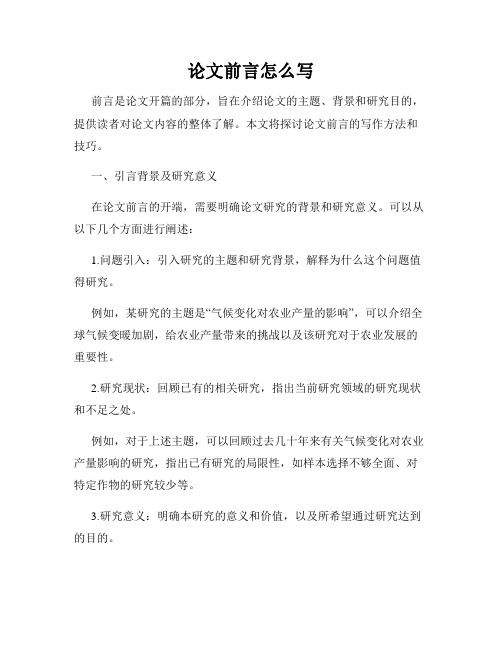 论文前言怎么写

前言是论文开篇的部分，旨在介绍论文的主题、背景和研究目的，提供读者对论文内容的整体了解。本文将探讨论文前言的写作方法和技巧。

一、引言背景及研究意义

在论文前言的开端，需要明确论文研究的背景和研究意义。可以从以下几个方面进行阐述：

1.问题引入：引入研究的主题和研究背景，解释为什么这个问题值得研究。

例如，某研究的主题是“气候变化对农业产量的影响”，可以介绍全球气候变暖加剧，给农业产量带来的挑战以及该研究对于农业发展的重要性。

2.研究现状：回顾已有的相关研究，指出当前研究领域的研究现状和不足之处。

例如，对于上述主题，可以回顾过去几十年来有关气候变化对农业产量影响的研究，指出已有研究的局限性，如样本选择不够全面、对特定作物的研究较少等。

3.研究意义：明确本研究的意义和价值，以及所希望通过研究达到的目的。